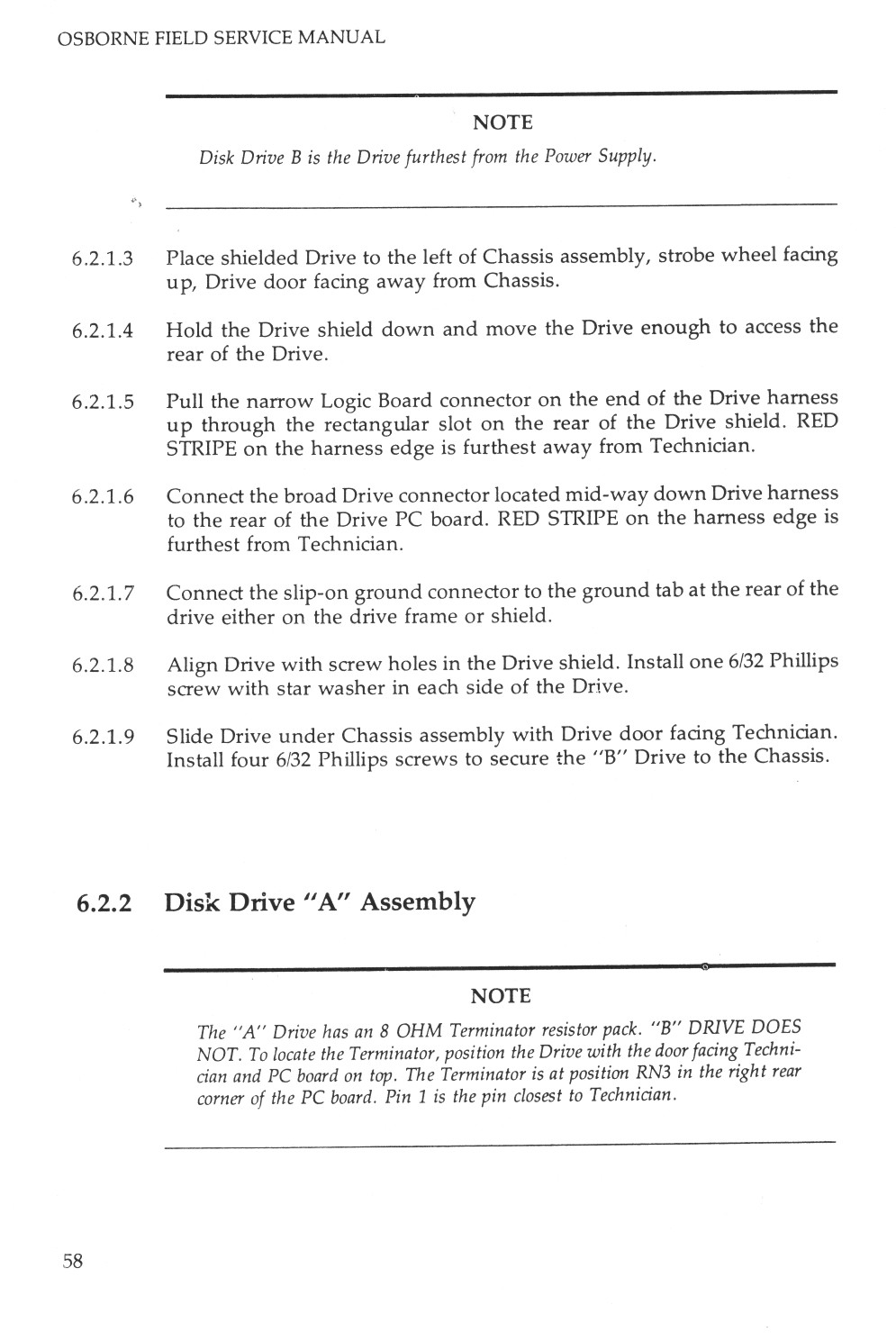 OSBORNE FIELD SERVICE MANUAL

NOTE

Disk Drive B is the Drive furthest from the Power Supply.

6.2.1.3 Place shielded Drive to the left of Chassis assembly, strobe wheel facing up, Drive door facing away from Chassis.

6.2.1.4 Hold the Drive shield down and move the Drive enough to access the rear of the Drive.

6.2.1.5 Pull the narrow Logic Board connector on the end of the Drive harness up through the rectangular slot on the rear of the Drive shield. RED STRIPE on the harness edge is furthest away from Technician.

6.2.1.6 Connect the broad Drive connector located mid-way down Drive harness to the rear of the Drive PC board. RED STRIPE on the harness edge is furthest from Technician.

6.2.1.7 Connect the slip-on ground connector to the ground tab at the rear of the drive either on the drive frame or shield.

6.2.1.8 Align Drive with screw holes in the Drive shield. Install one 6/32 Phillips screw with star washer in each side of the Drive.

6.2.1.9 Slide Drive under Chassis assembly with Drive door facing Technician. Install four 6/32 Phillips screws to secure the "B" Drive to the Chassis.

6.2.2 Disk Drive "A" Assembly

NOTE

The "A" Drive has an 8 OHM Terminator resistor pack. "B" DRIVE DOES NOT. To locate the Terminator, position the Drive with the door facing Technician and PC board on top. The Terminator is at position RN3 in the right rear corner of the PC board. Pin 1 is the pin closest to Technician.

58